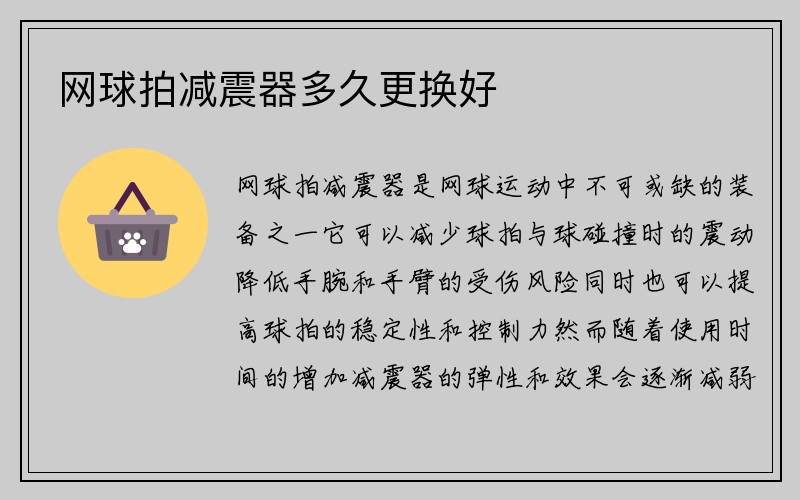 网球拍减震器多久更换好

网球拍减震器是网球运动中不可或缺的装备之一它可以减少球拍与球碰撞时的震动降低手腕和手臂的受伤风险同时也可以提高球拍的稳定性和控制力然而随着使用时间的增加减震器的弹性和效果会逐渐减弱